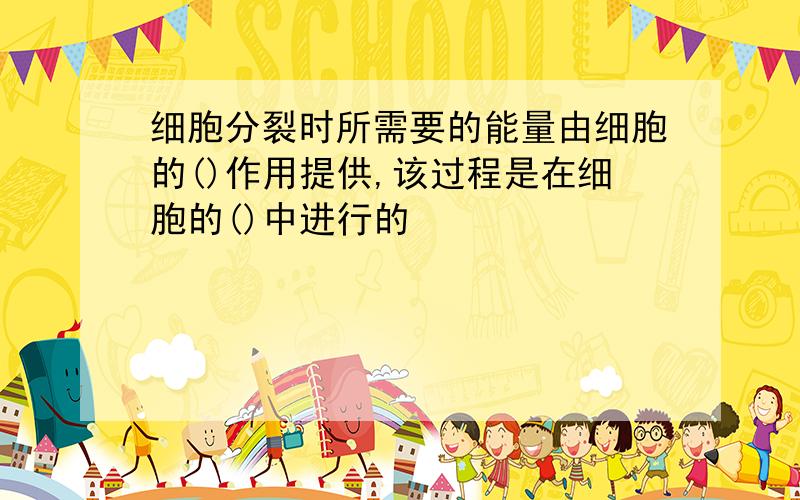 SCHOOL

细胞分裂时所需要的能量由细胞的()作用提供,该过程是在细胞的()中进行的